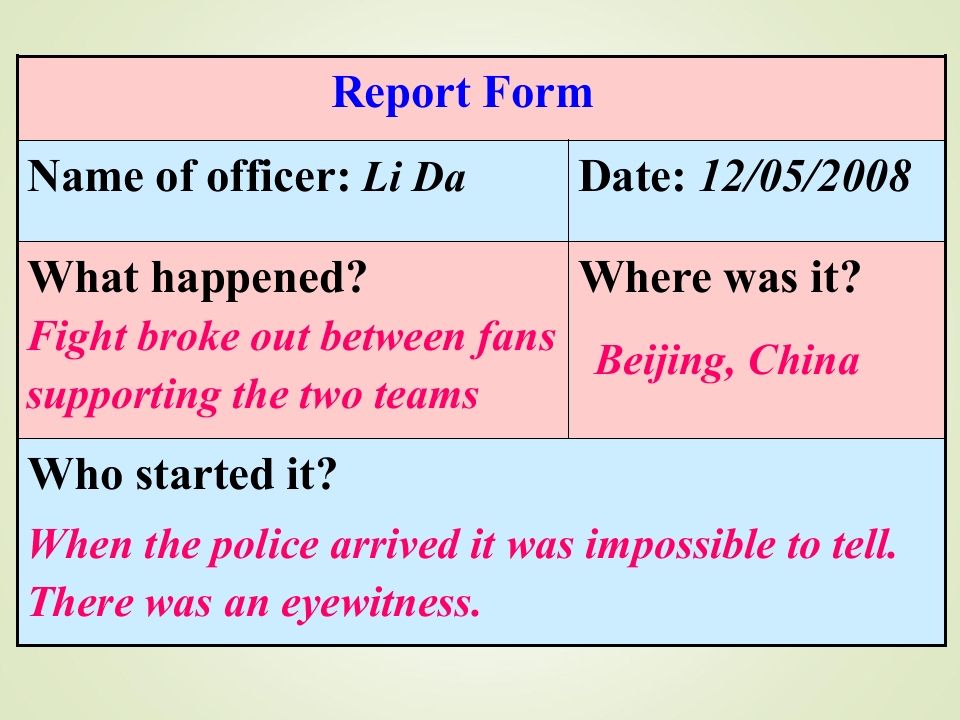 Report Form

Name of officer: Li Da

Date: 12/05/2008

What happened?
Fight broke out between fans supporting the two teams

Where was it?
Beijing, China

Who started it?
When the police arrived it was impossible to tell.
There was an eyewitness.